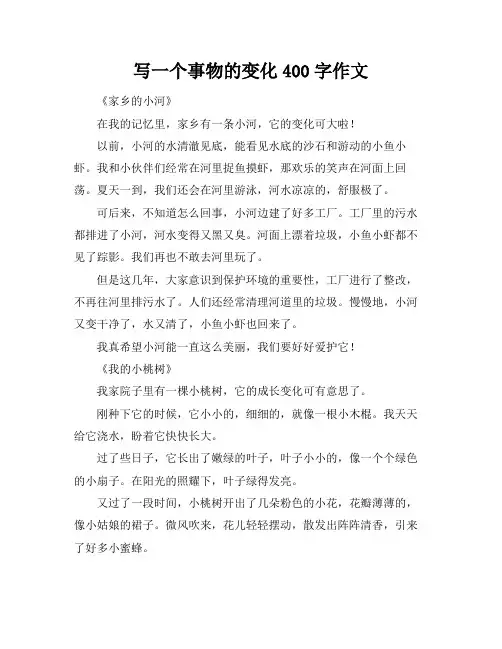 写一个事物的变化 400 字作文

《家乡的小河》

在我的记忆里，家乡有一条小河，它的变化可大啦！

以前，小河的水清澈见底，能看见水底的沙石和游动的小鱼小虾。我和小伙伴们经常在河里捉鱼摸虾，那欢乐的笑声在河面上回荡。夏天一到，我们还会在河里游泳，河水凉凉的，舒服极了。

可后来，不知道怎么回事，小河边建了好多工厂。工厂里的污水都排进了小河，河水变得又黑又臭。河面上漂着垃圾，小鱼小虾都不见了踪影。我们再也不敢去河里玩了。

但是这几年，大家意识到保护环境的重要性，工厂进行了整改，不再往河里排污水了。人们还经常清理河道里的垃圾。慢慢地，小河又变干净了，水又清了，小鱼小虾也回来了。

我真希望小河能一直这么美丽，我们要好好爱护它！

《我的小桃树》

我家院子里有一棵小桃树，它的成长变化可有意思了。

刚种下它的时候，它小小的，细细的，就像一根小木棍。我天天给它浇水，盼着它快快长大。

过了些日子，它长出了嫩绿的叶子，叶子小小的，像一个个绿色的小扇子。在阳光的照耀下，叶子绿得发亮。

又过了一段时间，小桃树开出了几朵粉色的小花，花瓣薄薄的，像小姑娘的裙子。微风吹来，花儿轻轻摆动，散发出阵阵清香，引来了好多小蜜蜂。